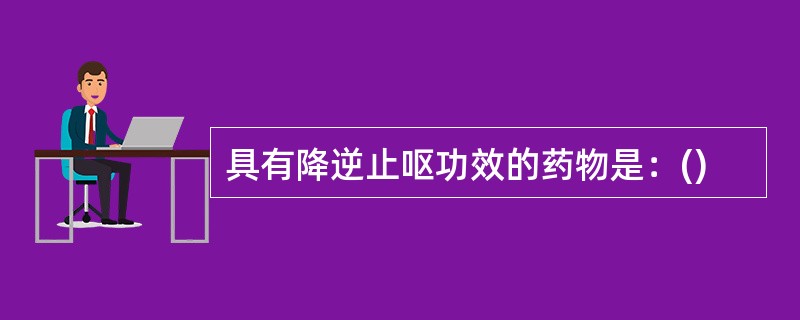 具有降逆止呕功效的药物是：()